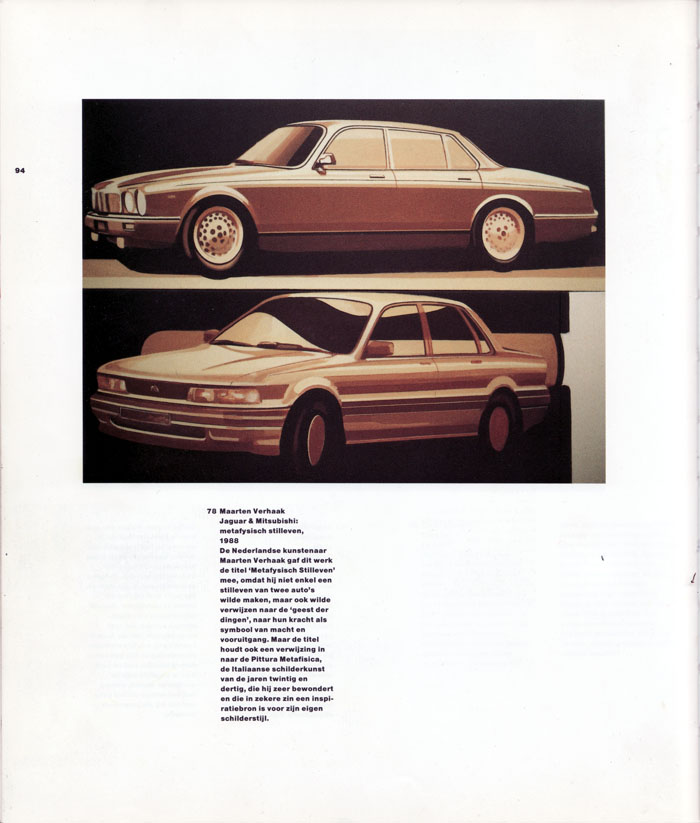 94

78 Maarten Verhaak
Jaguar & Mitsubishi:
metafysisch stilleven,
1988

De Nederlandse kunstenaar Maarten Verhaak gaf dit werk de titel 'Metafysisch Stilleven' mee, omdat hij niet enkel een stilleven van twee auto's wilde maken, maar ook wilde verwijzen naar de 'geest der dingen', naar hun kracht als symbool van macht en vooruitgang. Maar de titel houdt ook een verwijzing in naar de Pittura Metafisica, de Italiaanse schilderkunst van de jaren twintig en dertig, die hij zeer bewondert en die in zekere zin een inspiratiebron is voor zijn eigen schilderstijl.